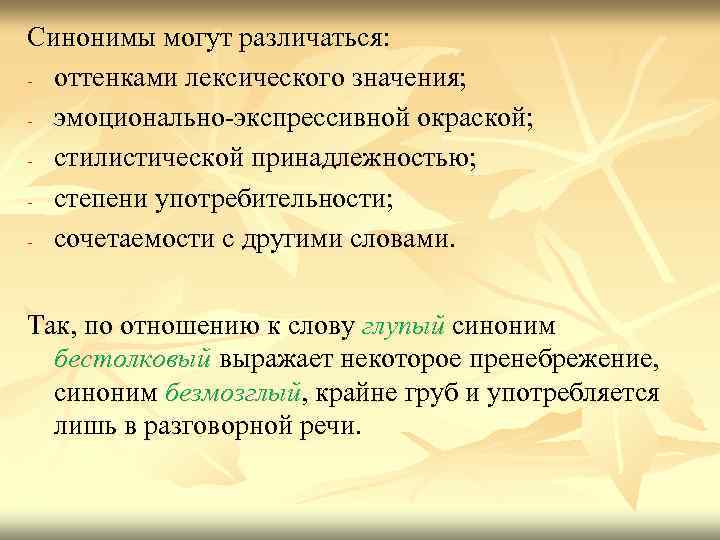 Синонимы могут различаться:
- оттенками лексического значения;
- эмоционально-экспрессивной окраской;
- стилистической принадлежностью;
- степени употребительности;
- сочетаемости с другими словами.

Так, по отношению к слову глупый синоним бестолковый выражает некоторое пренебрежение, синоним безмозглый, крайне груб и употребляется лишь в разговорной речи.